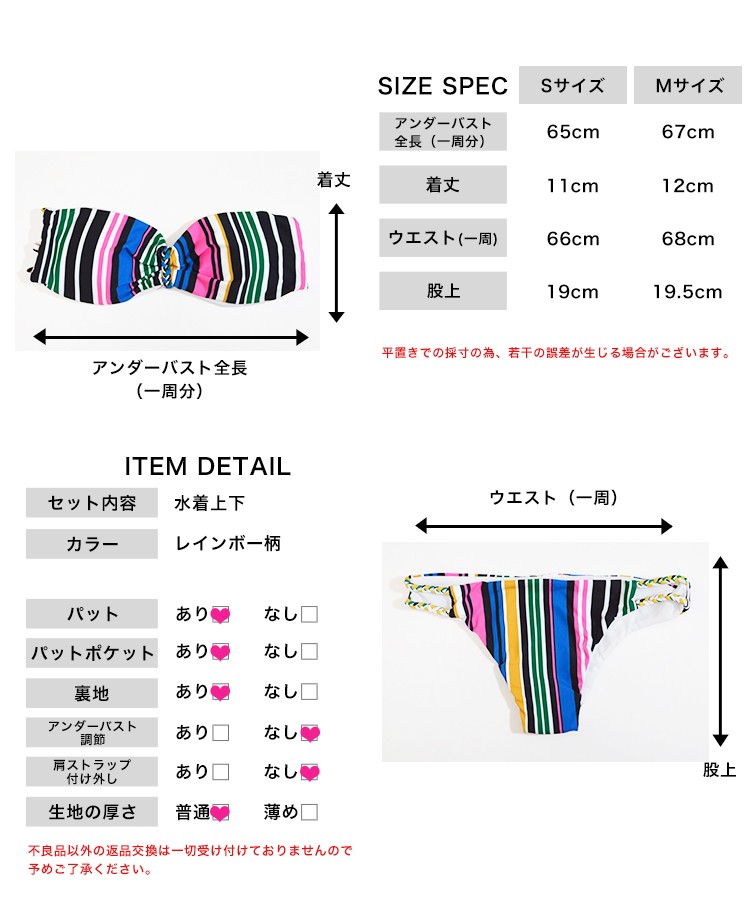 | SIZE SPEC | Sサイズ | Mサイズ |
|---|---|---|
| アンダーバスト全長（一周分） | 65cm | 67cm |
| 着丈 | 11cm | 12cm |
| ウエスト(一周) | 66cm | 68cm |
| 股上 | 19cm | 19.5cm |

平置きでの採寸の為、若干の誤差が生じる場合がございます。

着丈

アンダーバスト全長
（一周分）

ITEM DETAIL

セット内容 水着上下

カラー レインボー柄

パット あり☑ なし☐

パットポケット あり☑ なし☐

裏地 あり☑ なし☐

アンダーバスト調節 あり☐ なし☑

肩ストラップ付け外し あり☐ なし☑

生地の厚さ 普通☑ 薄め☐

不良品以外の返品交換は一切受け付けておりませんので予めご了承ください。

ウエスト（一周）

股上